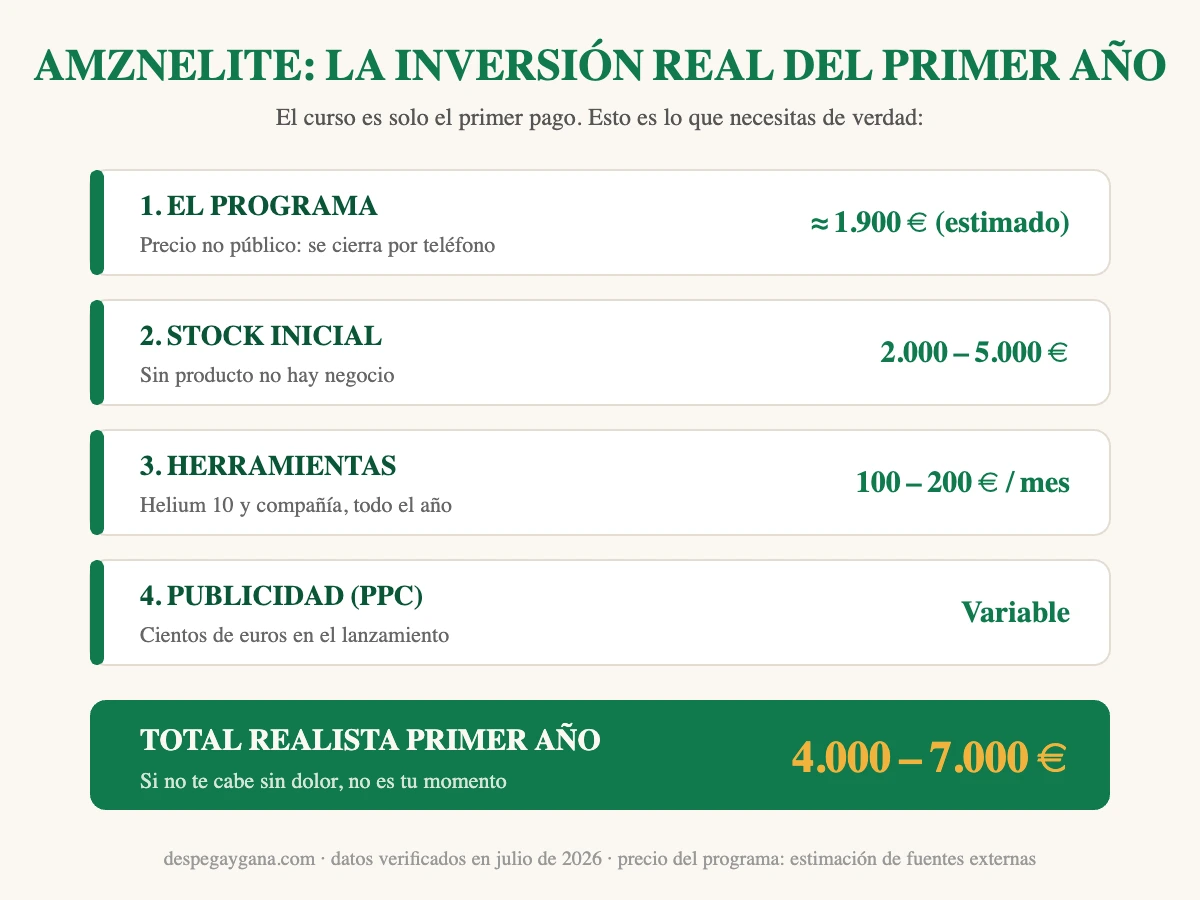 AMZNELITE: LA INVERSIÓN REAL DEL PRIMER AÑO

El curso es solo el primer pago. Esto es lo que necesitas de verdad:

1. EL PROGRAMA
Precio no público: se cierra por teléfono
≈ 1.900 € (estimado)

2. STOCK INICIAL
Sin producto no hay negocio
2.000 – 5.000 €

3. HERRAMIENTAS
Helium 10 y compañía, todo el año
100 – 200 € / mes

4. PUBLICIDAD (PPC)
Cientos de euros en el lanzamiento
Variable

TOTAL REALISTA PRIMER AÑO
Si no te cabe sin dolor, no es tu momento
4.000 – 7.000 €

despegaygana.com · datos verificados en julio de 2026 · precio del programa: estimación de fuentes externas